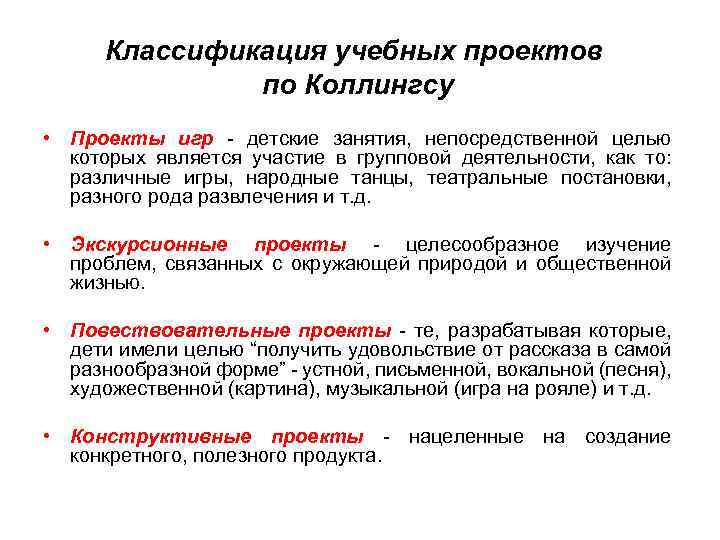 Классификация учебных проектов по Коллингсу

• Проекты игр - детские занятия, непосредственной целью которых является участие в групповой деятельности, как то: различные игры, народные танцы, театральные постановки, разного рода развлечения и т.д.

• Экскурсионные проекты - целесообразное изучение проблем, связанных с окружающей природой и общественной жизнью.

• Повествовательные проекты - те, разрабатывая которые, дети имели целью “получить удовольствие от рассказа в самой разнообразной форме” - устной, письменной, вокальной (песня), художественной (картина), музыкальной (игра на рояле) и т.д.

• Конструктивные проекты - нацеленные на создание конкретного, полезного продукта.